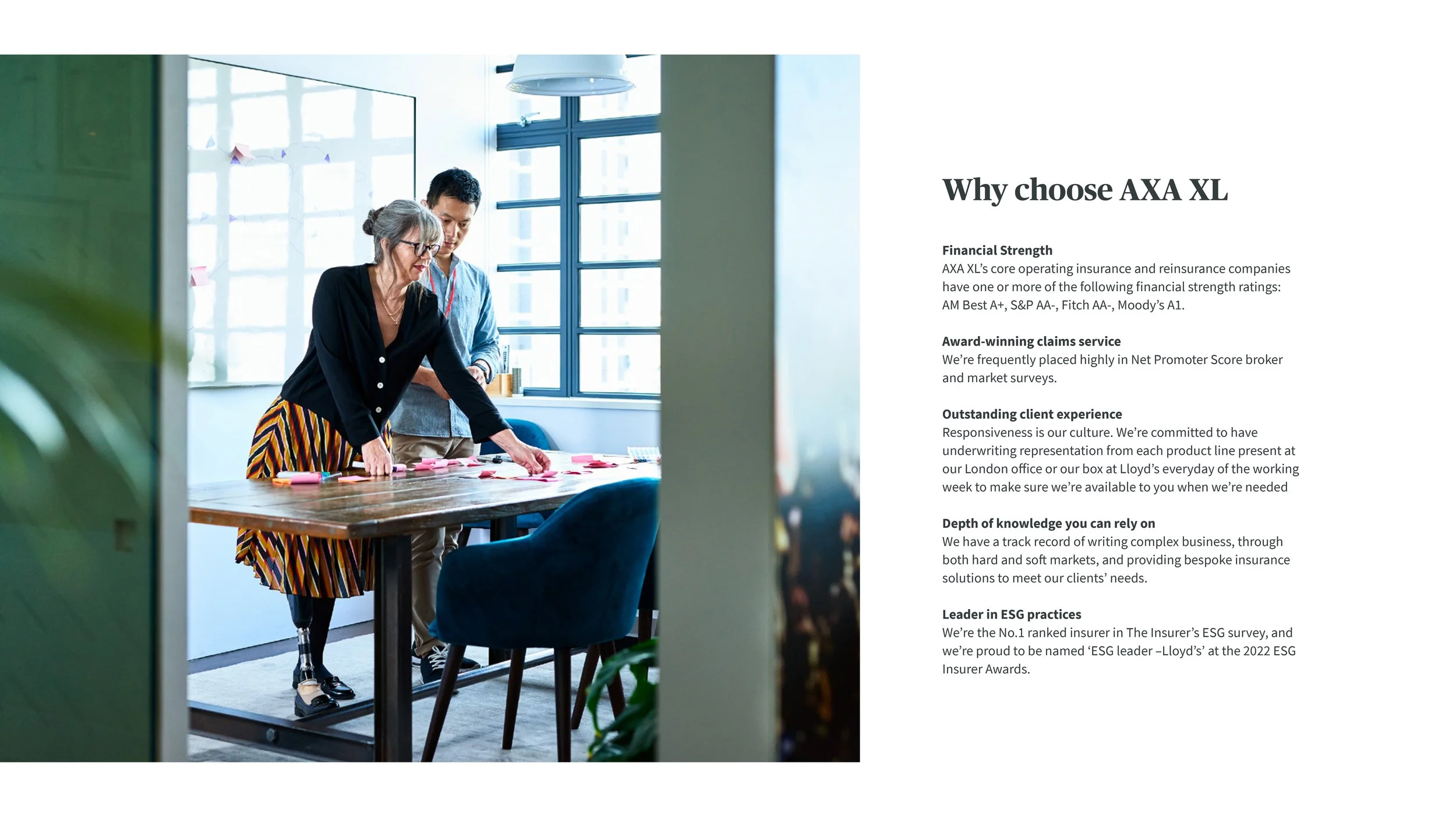 Why choose AXA XL

Financial Strength
AXA XL's core operating insurance and reinsurance companies have one or more of the following financial strength ratings: AM Best A+, S&P AA-, Fitch AA-, Moody's A1.

Award-winning claims service
We're frequently placed highly in Net Promoter Score broker and market surveys.

Outstanding client experience
Responsiveness is our culture. We're committed to have underwriting representation from each product line present at our London office or our box at Lloyd's everyday of the working week to make sure we're available to you when we're needed

Depth of knowledge you can rely on
We have a track record of writing complex business, through both hard and soft markets, and providing bespoke insurance solutions to meet our clients' needs.

Leader in ESG practices
We're the No.1 ranked insurer in The Insurer's ESG survey, and we're proud to be named 'ESG leader –Lloyd's' at the 2022 ESG Insurer Awards.